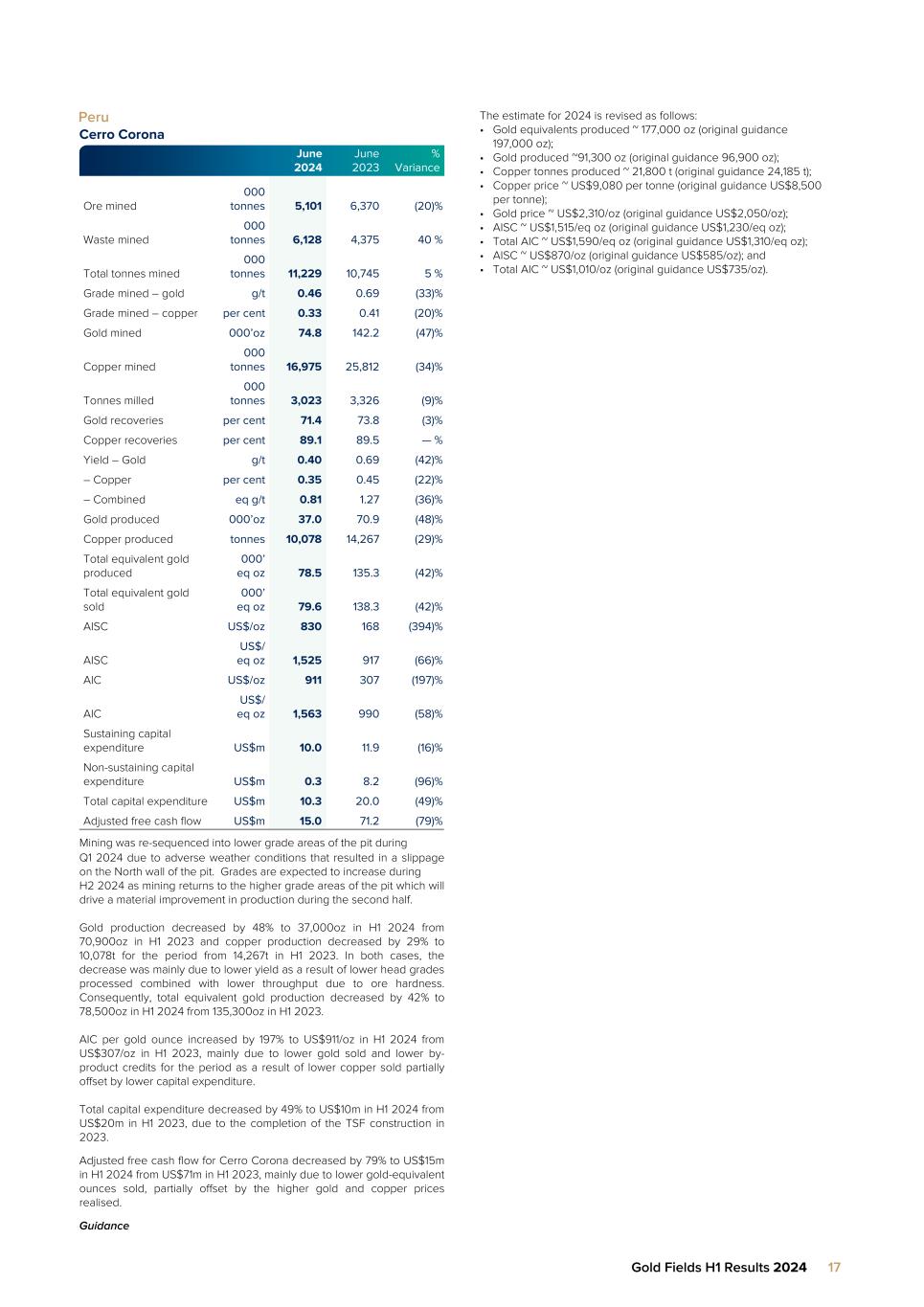 Peru

Cerro Corona

| | | June 2024 | June 2023 | % Variance |
|---|---|---|---|---|
| Ore mined | 000 tonnes | 5,101 | 6,370 | (20)% |
| Waste mined | 000 tonnes | 6,128 | 4,375 | 40 % |
| Total tonnes mined | 000 tonnes | 11,229 | 10,745 | 5 % |
| Grade mined – gold | g/t | 0.46 | 0.69 | (33)% |
| Grade mined – copper | per cent | 0.33 | 0.41 | (20)% |
| Gold mined | 000'oz | 74.8 | 142.2 | (47)% |
| Copper mined | 000 tonnes | 16,975 | 25,812 | (34)% |
| Tonnes milled | 000 tonnes | 3,023 | 3,326 | (9)% |
| Gold recoveries | per cent | 71.4 | 73.8 | (3)% |
| Copper recoveries | per cent | 89.1 | 89.5 | — % |
| Yield – Gold | g/t | 0.40 | 0.69 | (42)% |
| – Copper | per cent | 0.35 | 0.45 | (22)% |
| – Combined | eq g/t | 0.81 | 1.27 | (36)% |
| Gold produced | 000'oz | 37.0 | 70.9 | (48)% |
| Copper produced | tonnes | 10,078 | 14,267 | (29)% |
| Total equivalent gold produced | 000' eq oz | 78.5 | 135.3 | (42)% |
| Total equivalent gold sold | 000' eq oz | 79.6 | 138.3 | (42)% |
| AISC | US$/oz | 830 | 168 | (394)% |
| AISC | US$/ eq oz | 1,525 | 917 | (66)% |
| AIC | US$/oz | 911 | 307 | (197)% |
| AIC | US$/ eq oz | 1,563 | 990 | (58)% |
| Sustaining capital expenditure | US$m | 10.0 | 11.9 | (16)% |
| Non-sustaining capital expenditure | US$m | 0.3 | 8.2 | (96)% |
| Total capital expenditure | US$m | 10.3 | 20.0 | (49)% |
| Adjusted free cash flow | US$m | 15.0 | 71.2 | (79)% |

Mining was re-sequenced into lower grade areas of the pit during Q1 2024 due to adverse weather conditions that resulted in a slippage on the North wall of the pit. Grades are expected to increase during H2 2024 as mining returns to the higher grade areas of the pit which will drive a material improvement in production during the second half.

Gold production decreased by 48% to 37,000oz in H1 2024 from 70,900oz in H1 2023 and copper production decreased by 29% to 10,078t for the period from 14,267t in H1 2023. In both cases, the decrease was mainly due to lower yield as a result of lower head grades processed combined with lower throughput due to ore hardness. Consequently, total equivalent gold production decreased by 42% to 78,500oz in H1 2024 from 135,300oz in H1 2023.

AIC per gold ounce increased by 197% to US$911/oz in H1 2024 from US$307/oz in H1 2023, mainly due to lower gold sold and lower by-product credits for the period as a result of lower copper sold partially offset by lower capital expenditure.

Total capital expenditure decreased by 49% to US$10m in H1 2024 from US$20m in H1 2023, due to the completion of the TSF construction in 2023.

Adjusted free cash flow for Cerro Corona decreased by 79% to US$15m in H1 2024 from US$71m in H1 2023, mainly due to lower gold-equivalent ounces sold, partially offset by the higher gold and copper prices realised.

Guidance

The estimate for 2024 is revised as follows:
• Gold equivalents produced ~ 177,000 oz (original guidance 197,000 oz);
• Gold produced ~91,300 oz (original guidance 96,900 oz);
• Copper tonnes produced ~ 21,800 t (original guidance 24,185 t);
• Copper price ~ US$9,080 per tonne (original guidance US$8,500 per tonne);
• Gold price ~ US$2,310/oz (original guidance US$2,050/oz);
• AISC ~ US$1,515/eq oz (original guidance US$1,230/eq oz);
• Total AIC ~ US$1,590/eq oz (original guidance US$1,310/eq oz);
• AISC ~ US$870/oz (original guidance US$585/oz); and
• Total AIC ~ US$1,010/oz (original guidance US$735/oz).

Gold Fields H1 Results 2024 17